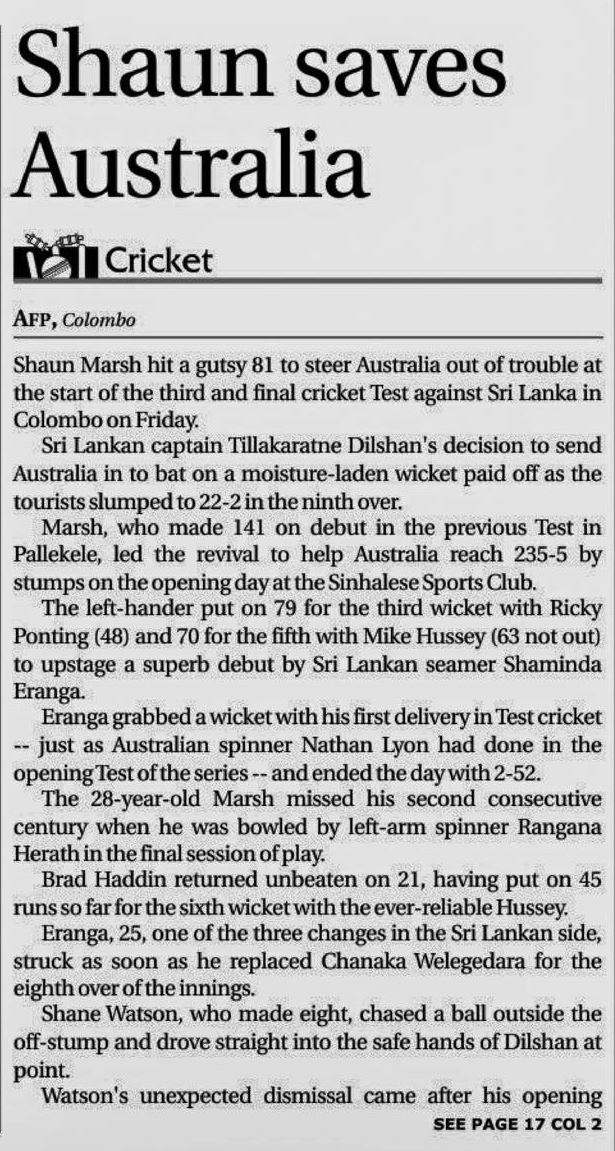 Shaun saves Australia

Cricket

AFP, Colombo

Shaun Marsh hit a gutsy 81 to steer Australia out of trouble at the start of the third and final cricket Test against Sri Lanka in Colombo on Friday.

Sri Lankan captain Tillakaratne Dilshan's decision to send Australia in to bat on a moisture-laden wicket paid off as the tourists slumped to 22-2 in the ninth over.

Marsh, who made 141 on debut in the previous Test in Pallekele, led the revival to help Australia reach 235-5 by stumps on the opening day at the Sinhalese Sports Club.

The left-hander put on 79 for the third wicket with Ricky Ponting (48) and 70 for the fifth with Mike Hussey (63 not out) to upstage a superb debut by Sri Lankan seamer Shaminda Eranga.

Eranga grabbed a wicket with his first delivery in Test cricket -- just as Australian spinner Nathan Lyon had done in the opening Test of the series -- and ended the day with 2-52.

The 28-year-old Marsh missed his second consecutive century when he was bowled by left-arm spinner Rangana Herath in the final session of play.

Brad Haddin returned unbeaten on 21, having put on 45 runs so far for the sixth wicket with the ever-reliable Hussey.

Eranga, 25, one of the three changes in the Sri Lankan side, struck as soon as he replaced Chanaka Welegedara for the eighth over of the innings.

Shane Watson, who made eight, chased a ball outside the off-stump and drove straight into the safe hands of Dilshan at point.

Watson's unexpected dismissal came after his opening

SEE PAGE 17 COL 2